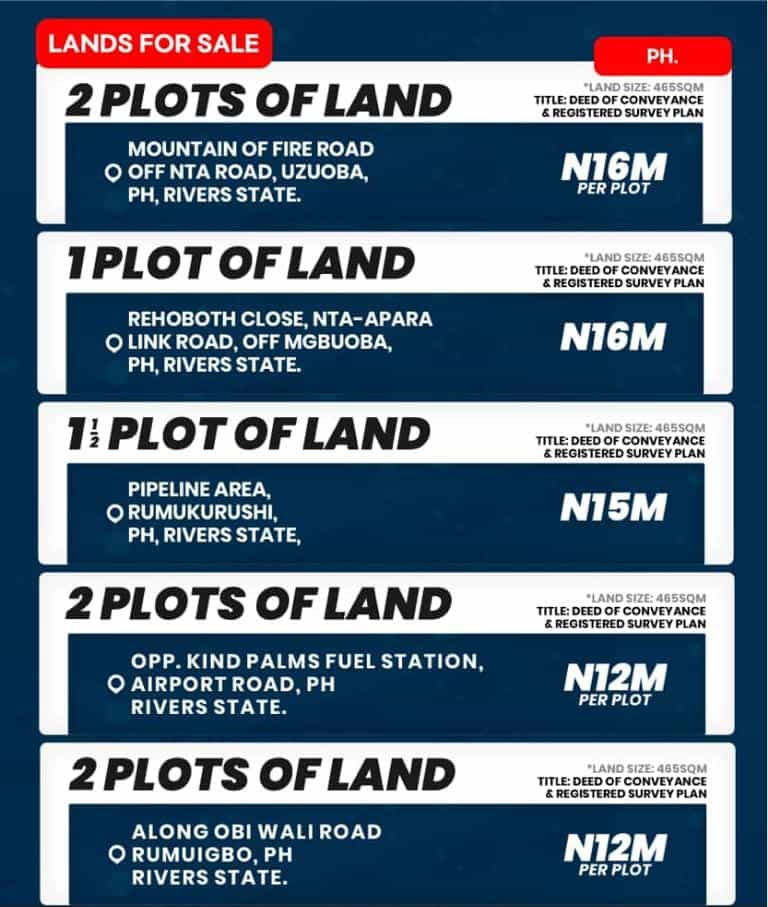 LANDS FOR SALE

PH.

2 PLOTS OF LAND

*LAND SIZE: 465SQM
TITLE: DEED OF CONVEYANCE & REGISTERED SURVEY PLAN

MOUNTAIN OF FIRE ROAD OFF NTA ROAD, UZUOBA, PH, RIVERS STATE.

N16M
PER PLOT

1 PLOT OF LAND

*LAND SIZE: 465SQM
TITLE: DEED OF CONVEYANCE & REGISTERED SURVEY PLAN

REHOBOTH CLOSE, NTA-APARA LINK ROAD, OFF MGBUOBA, PH, RIVERS STATE.

N16M

$1\frac{1}{2}$ PLOT OF LAND

*LAND SIZE: 465SQM
TITLE: DEED OF CONVEYANCE & REGISTERED SURVEY PLAN

PIPELINE AREA, RUMUKURUSHI, PH, RIVERS STATE,

N15M

2 PLOTS OF LAND

*LAND SIZE: 465SQM
TITLE: DEED OF CONVEYANCE & REGISTERED SURVEY PLAN

OPP. KIND PALMS FUEL STATION, AIRPORT ROAD, PH RIVERS STATE.

N12M
PER PLOT

2 PLOTS OF LAND

*LAND SIZE: 465SQM
TITLE: DEED OF CONVEYANCE & REGISTERED SURVEY PLAN

ALONG OBI WALI ROAD RUMUIGBO, PH RIVERS STATE.

N12M
PER PLOT